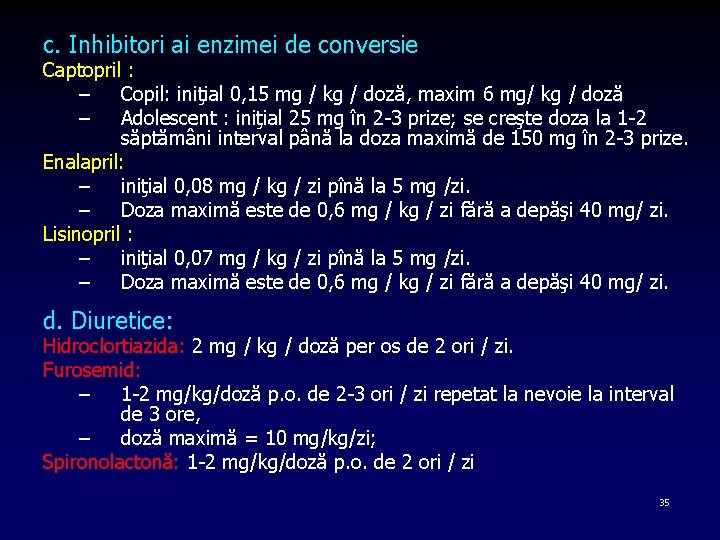 c. Inhibitori ai enzimei de conversie
Captopril :
– Copil: iniţial 0,15 mg / kg / doză, maxim 6 mg/ kg / doză
– Adolescent : iniţial 25 mg în 2-3 prize; se creşte doza la 1-2 săptămâni interval până la doza maximă de 150 mg în 2-3 prize.
Enalapril:
– iniţial 0,08 mg / kg / zi pînă la 5 mg /zi.
– Doza maximă este de 0,6 mg / kg / zi fără a depăşi 40 mg/ zi.
Lisinopril :
– iniţial 0,07 mg / kg / zi pînă la 5 mg /zi.
– Doza maximă este de 0,6 mg / kg / zi fără a depăşi 40 mg/ zi.

d. Diuretice:
Hidroclortiazida: 2 mg / kg / doză per os de 2 ori / zi.
Furosemid:
– 1-2 mg/kg/doză p.o. de 2-3 ori / zi repetat la nevoie la interval de 3 ore,
– doză maximă = 10 mg/kg/zi;
Spironolactonă: 1-2 mg/kg/doză p.o. de 2 ori / zi

35